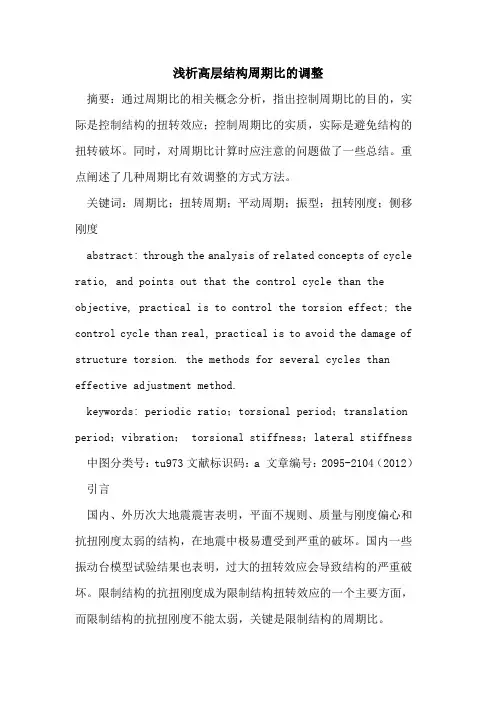 浅析高层结构周期比的调整

摘要：通过周期比的相关概念分析，指出控制周期比的目的，实际是控制结构的扭转效应；控制周期比的实质，实际是避免结构的扭转破坏。同时，对周期比计算时应注意的问题做了一些总结。重点阐述了几种周期比有效调整的方式方法。

关键词：周期比；扭转周期；平动周期；振型；扭转刚度；侧移刚度

abstract: through the analysis of related concepts of cycle ratio, and points out that the control cycle than the objective, practical is to control the torsion effect; the control cycle than real, practical is to avoid the damage of structure torsion. the methods for several cycles than effective adjustment method.

keywords: periodic ratio; torsional period; translation period; vibration; torsional stiffness; lateral stiffness

中图分类号：tu973 文献标识码：a 文章编号：2095-2104（2012）

引言

国内、外历次大地震震害表明，平面不规则、质量与刚度偏心和抗扭刚度太弱的结构，在地震中极易遭受到严重的破坏。国内一些振动台模型试验结果也表明，过大的扭转效应会导致结构的严重破坏。限制结构的抗扭刚度成为限制结构扭转效应的一个主要方面，而限制结构的抗扭刚度不能太弱，关键是限制结构的周期比。